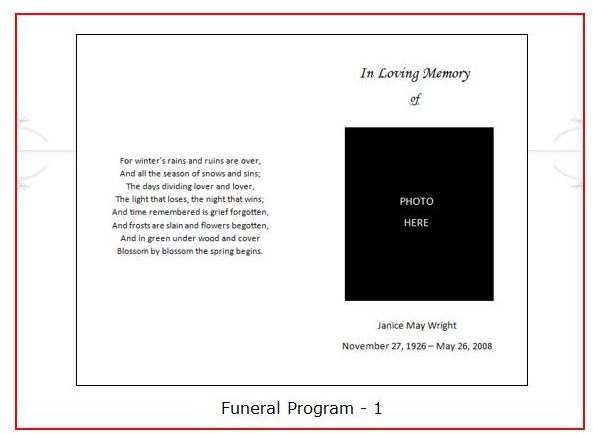 For winter's rains and ruins are over,
And all the season of snows and sins;
The days dividing lover and lover,
The light that loses, the night that wins;
And time remembered is grief forgotten,
And frosts are slain and flowers begotten,
And in green under wood and cover
Blossom by blossom the spring begins.

In Loving Memory
of

PHOTO
HERE

Janice May Wright

November 27, 1926 – May 26, 2008

Funeral Program - 1